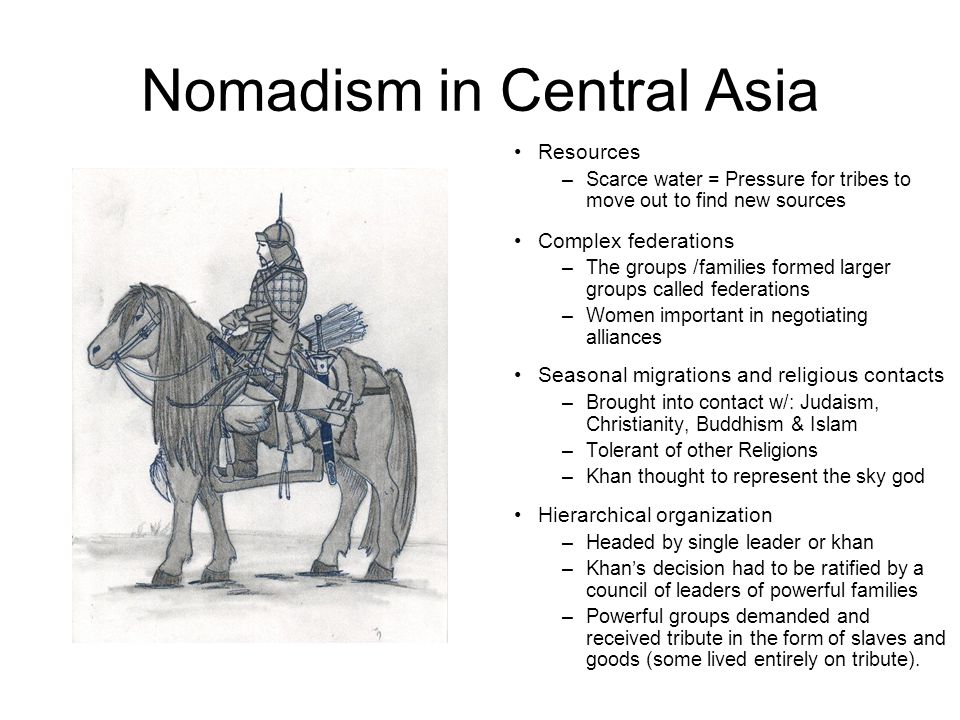 Nomadism in Central Asia

• Resources
  – Scarce water = Pressure for tribes to move out to find new sources

• Complex federations
  – The groups /families formed larger groups called federations
  – Women important in negotiating alliances

• Seasonal migrations and religious contacts
  – Brought into contact w/: Judaism, Christianity, Buddhism & Islam
  – Tolerant of other Religions
  – Khan thought to represent the sky god

• Hierarchical organization
  – Headed by single leader or khan
  – Khan's decision had to be ratified by a council of leaders of powerful families
  – Powerful groups demanded and received tribute in the form of slaves and goods (some lived entirely on tribute).